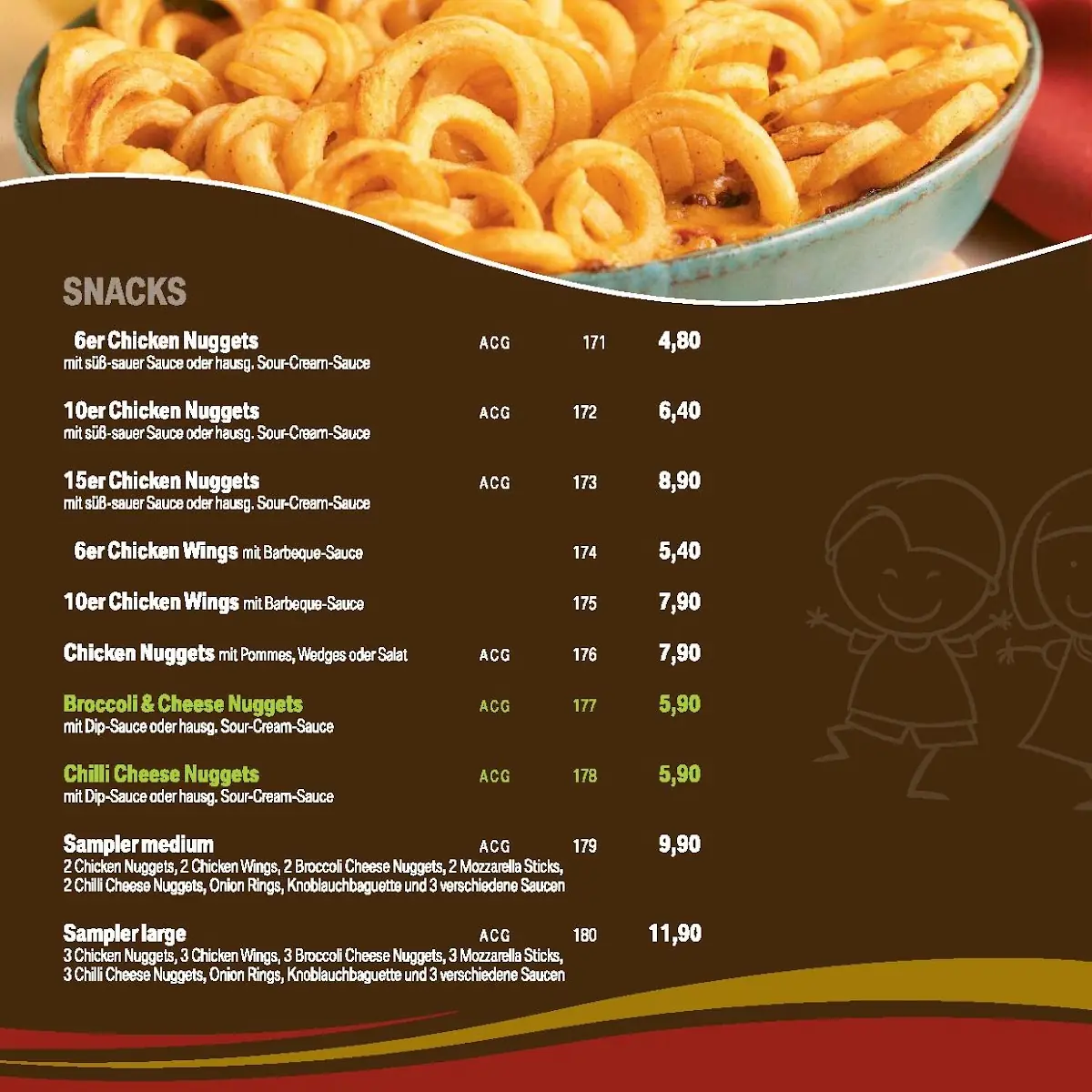 SNACKS

6er Chicken Nuggets ACG 171 4,80
mit süß-sauer Sauce oder hausg. Sour-Cream-Sauce

10er Chicken Nuggets ACG 172 6,40
mit süß-sauer Sauce oder hausg. Sour-Cream-Sauce

15er Chicken Nuggets ACG 173 8,90
mit süß-sauer Sauce oder hausg. Sour-Cream-Sauce

6er Chicken Wings mit Barbeque-Sauce 174 5,40

10er Chicken Wings mit Barbeque-Sauce 175 7,90

Chicken Nuggets mit Pommes, Wedges oder Salat ACG 176 7,90

Broccoli & Cheese Nuggets ACG 177 5,90
mit Dip-Sauce oder hausg. Sour-Cream-Sauce

Chilli Cheese Nuggets ACG 178 5,90
mit Dip-Sauce oder hausg. Sour-Cream-Sauce

Sampler medium ACG 179 9,90
2 Chicken Nuggets, 2 Chicken Wings, 2 Broccoli Cheese Nuggets, 2 Mozzarella Sticks, 2 Chilli Cheese Nuggets, Onion Rings, Knoblauchbaguette und 3 verschiedene Saucen

Sampler large ACG 180 11,90
3 Chicken Nuggets, 3 Chicken Wings, 3 Broccoli Cheese Nuggets, 3 Mozzarella Sticks, 3 Chilli Cheese Nuggets, Onion Rings, Knoblauchbaguette und 3 verschiedene Saucen